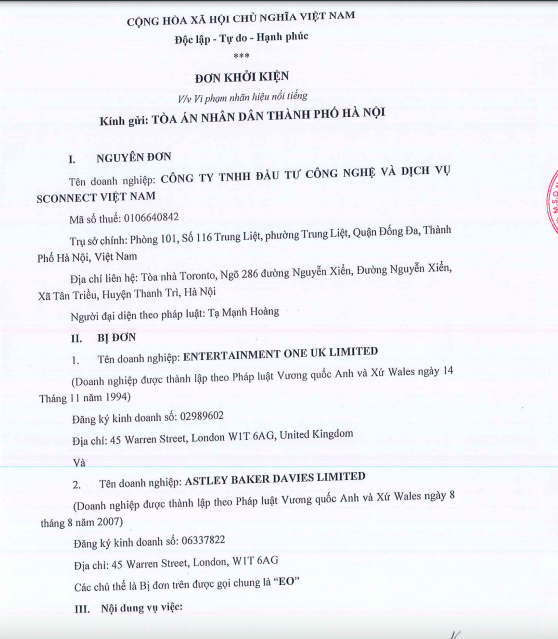 CỘNG HÒA XÃ HỘI CHỦ NGHĨA VIỆT NAM
Độc lập - Tự do - Hạnh phúc
***

ĐƠN KHỞI KIỆN
V/v Vi phạm nhãn hiệu nổi tiếng
Kính gửi: TÒA ÁN NHÂN DÂN THÀNH PHỐ HÀ NỘI

I. NGUYÊN ĐƠN

Tên doanh nghiệp: CÔNG TY TNHH ĐẦU TƯ CÔNG NGHỆ VÀ DỊCH VỤ SCONNECT VIỆT NAM

Mã số thuế: 0106640842

Trụ sở chính: Phòng 101, Số 116 Trung Liệt, phường Trung Liệt, Quận Đống Đa, Thành Phố Hà Nội, Việt Nam

Địa chỉ liên hệ: Tòa nhà Toronto, Ngõ 286 đường Nguyễn Xiển, Đường Nguyễn Xiển, Xã Tân Triều, Huyện Thanh Trì, Hà Nội

Người đại diện theo pháp luật: Tạ Mạnh Hoàng

II. BỊ ĐƠN

1. Tên doanh nghiệp: ENTERTAINMENT ONE UK LIMITED

(Doanh nghiệp được thành lập theo Pháp luật Vương quốc Anh và Xứ Wales ngày 14 Tháng 11 năm 1994)

Đăng ký kinh doanh số: 02989602

Địa chỉ: 45 Warren Street, London W1T 6AG, United Kingdom

Và

2. Tên doanh nghiệp: ASTLEY BAKER DAVIES LIMITED

(Doanh nghiệp được thành lập theo Pháp luật Vương quốc Anh và Xứ Wales ngày 8 tháng 8 năm 2007)

Đăng ký kinh doanh số: 06337822

Địa chỉ: 45 Warren Street, London, W1T 6AG

Các chủ thể là Bị đơn trên được gọi chung là "EO"

III. Nội dung vụ việc: